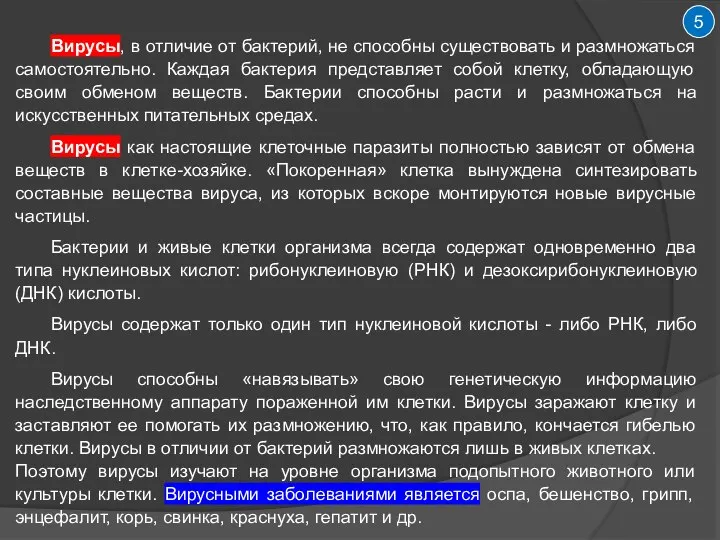 5

Вирусы, в отличие от бактерий, не способны существовать и размножаться самостоятельно. Каждая бактерия представляет собой клетку, обладающую своим обменом веществ. Бактерии способны расти и размножаться на искусственных питательных средах.

Вирусы как настоящие клеточные паразиты полностью зависят от обмена веществ в клетке-хозяйке. «Покоренная» клетка вынуждена синтезировать составные вещества вируса, из которых вскоре монтируются новые вирусные частицы.

Бактерии и живые клетки организма всегда содержат одновременно два типа нуклеиновых кислот: рибонуклеиновую (РНК) и дезоксирибонуклеиновую (ДНК) кислоты.

Вирусы содержат только один тип нуклеиновой кислоты - либо РНК, либо ДНК.

Вирусы способны «навязывать» свою генетическую информацию наследственному аппарату пораженной им клетки. Вирусы заражают клетку и заставляют ее помогать их размножению, что, как правило, кончается гибелью клетки. Вирусы в отличии от бактерий размножаются лишь в живых клетках. Поэтому вирусы изучают на уровне организма подопытного животного или культуры клетки. Вирусными заболеваниями является оспа, бешенство, грипп, энцефалит, корь, свинка, краснуха, гепатит и др.